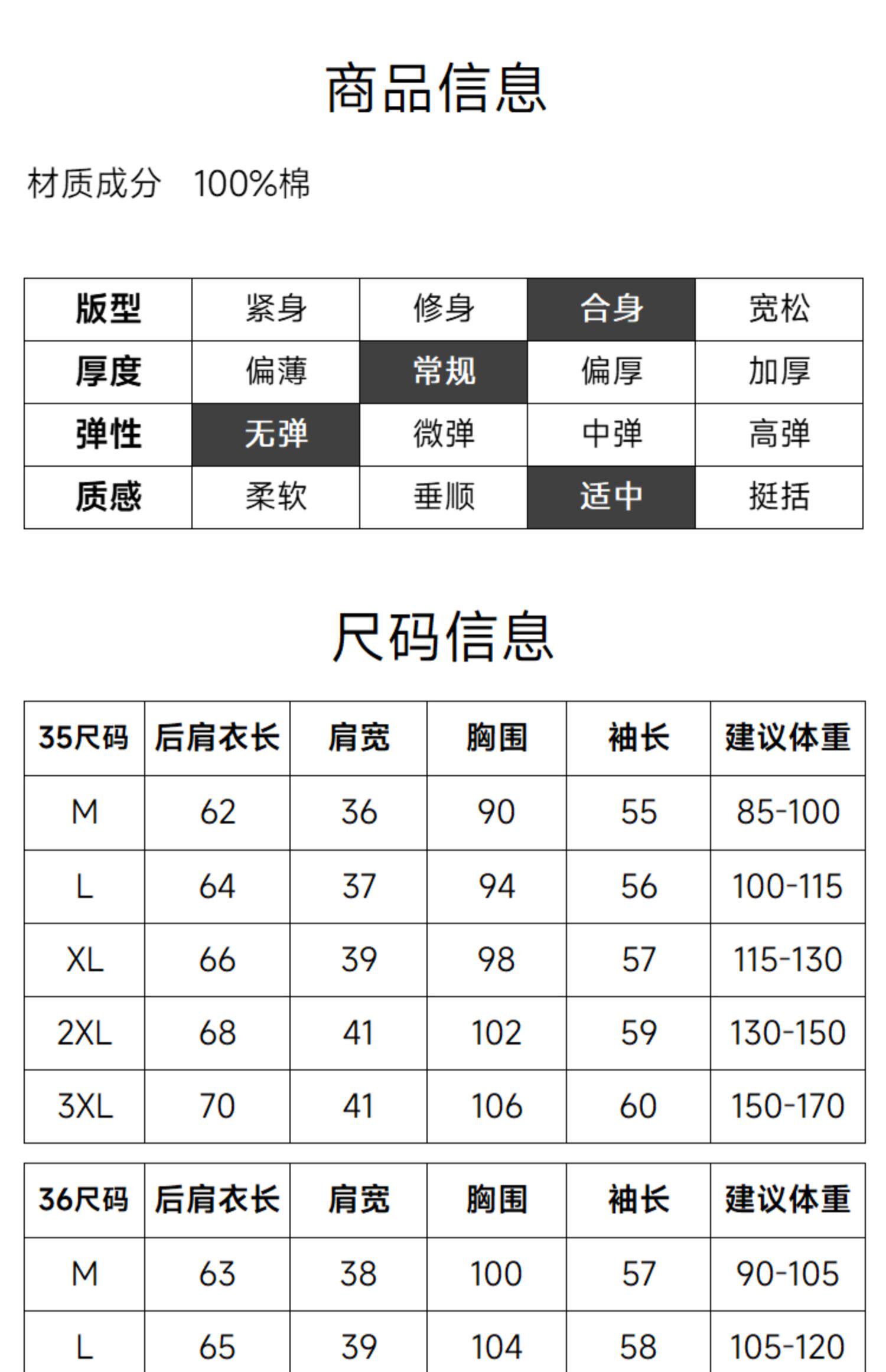 商品信息

材质成分 100%棉

| 版型 | 紧身 | 修身 | 合身 | 宽松 |
|---|---|---|---|---|
| 厚度 | 偏薄 | 常规 | 偏厚 | 加厚 |
| 弹性 | 无弹 | 微弹 | 中弹 | 高弹 |
| 质感 | 柔软 | 垂顺 | 适中 | 挺括 |

尺码信息

| 35尺码 | 后肩衣长 | 肩宽 | 胸围 | 袖长 | 建议体重 |
|---|---|---|---|---|---|
| M | 62 | 36 | 90 | 55 | 85-100 |
| L | 64 | 37 | 94 | 56 | 100-115 |
| XL | 66 | 39 | 98 | 57 | 115-130 |
| 2XL | 68 | 41 | 102 | 59 | 130-150 |
| 3XL | 70 | 41 | 106 | 60 | 150-170 |

| 36尺码 | 后肩衣长 | 肩宽 | 胸围 | 袖长 | 建议体重 |
|---|---|---|---|---|---|
| M | 63 | 38 | 100 | 57 | 90-105 |
| L | 65 | 39 | 104 | 58 | 105-120 |